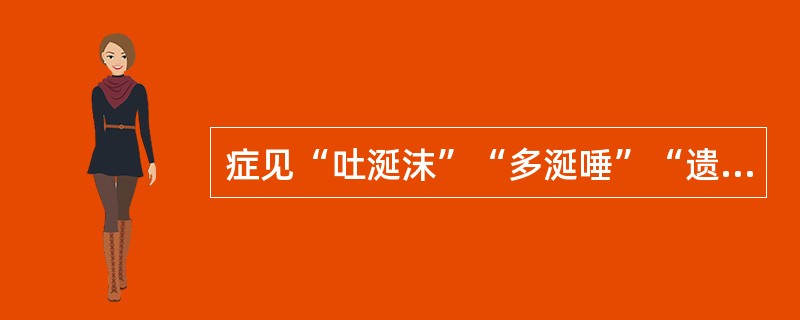 症见“吐涎沫”“多涎唾”“遗...